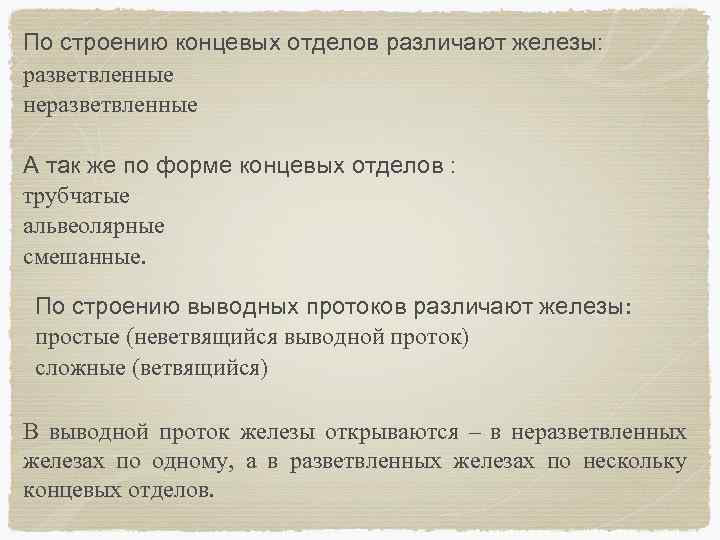 По строению концевых отделов различают железы:
разветвленные
неразветвленные

А так же по форме концевых отделов :
трубчатые
альвеолярные
смешанные.

По строению выводных протоков различают железы:
простые (неветвящийся выводной проток)
сложные (ветвящийся)

В выводной проток железы открываются – в неразветвленных железах по одному, а в разветвленных железах по нескольку концевых отделов.